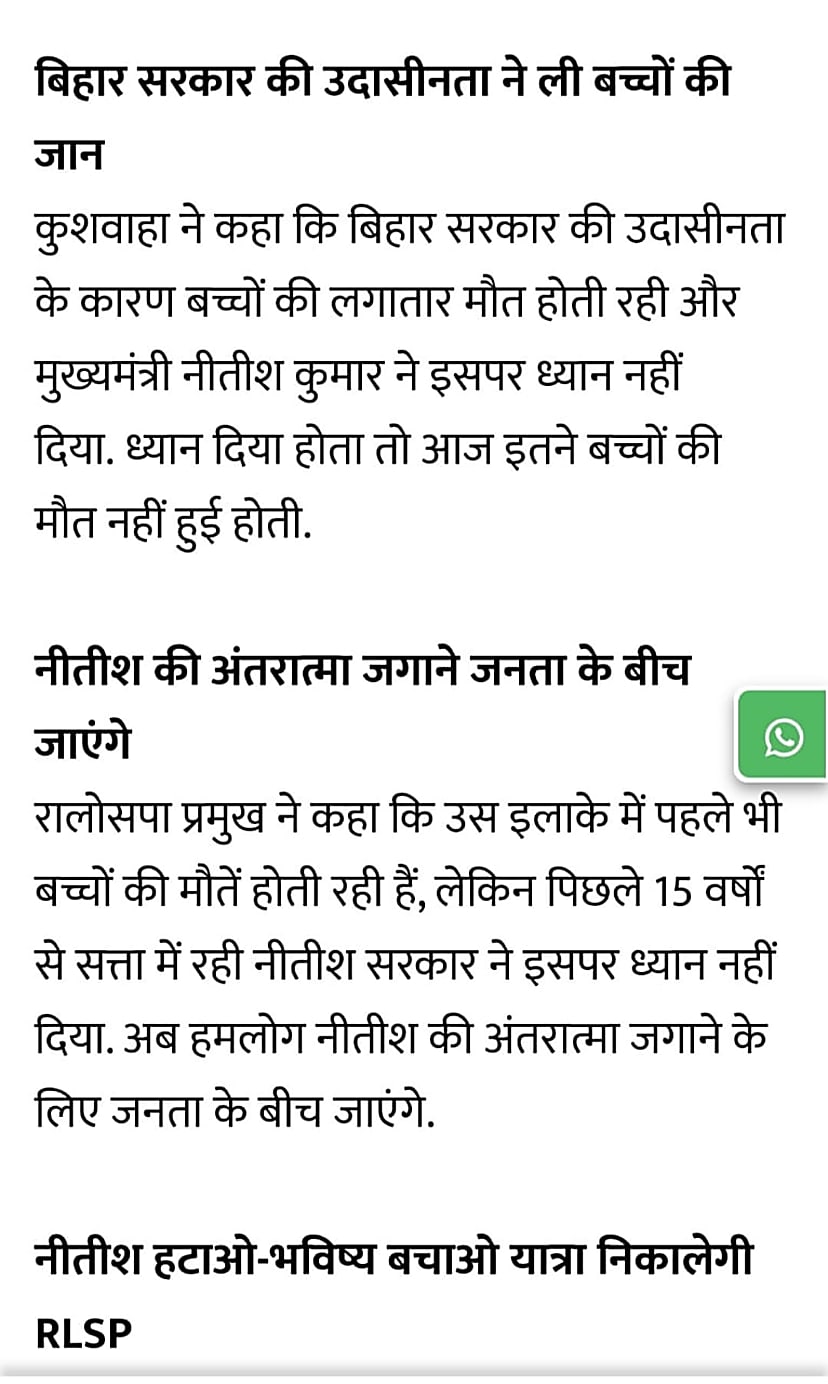 बिहार सरकार की उदासीनता ने ली बच्चों की जान

कुशवाहा ने कहा कि बिहार सरकार की उदासीनता के कारण बच्चों की लगातार मौत होती रही और मुख्यमंत्री नीतीश कुमार ने इसपर ध्यान नहीं दिया. ध्यान दिया होता तो आज इतने बच्चों की मौत नहीं हुई होती.

नीतीश की अंतरात्मा जगाने जनता के बीच जाएंगे

रालोसपा प्रमुख ने कहा कि उस इलाके में पहले भी बच्चों की मौतें होती रही हैं, लेकिन पिछले 15 वर्षों से सत्ता में रही नीतीश सरकार ने इसपर ध्यान नहीं दिया. अब हमलोग नीतीश की अंतरात्मा जगाने के लिए जनता के बीच जाएंगे.

नीतीश हटाओ-भविष्य बचाओ यात्रा निकालेगी RLSP